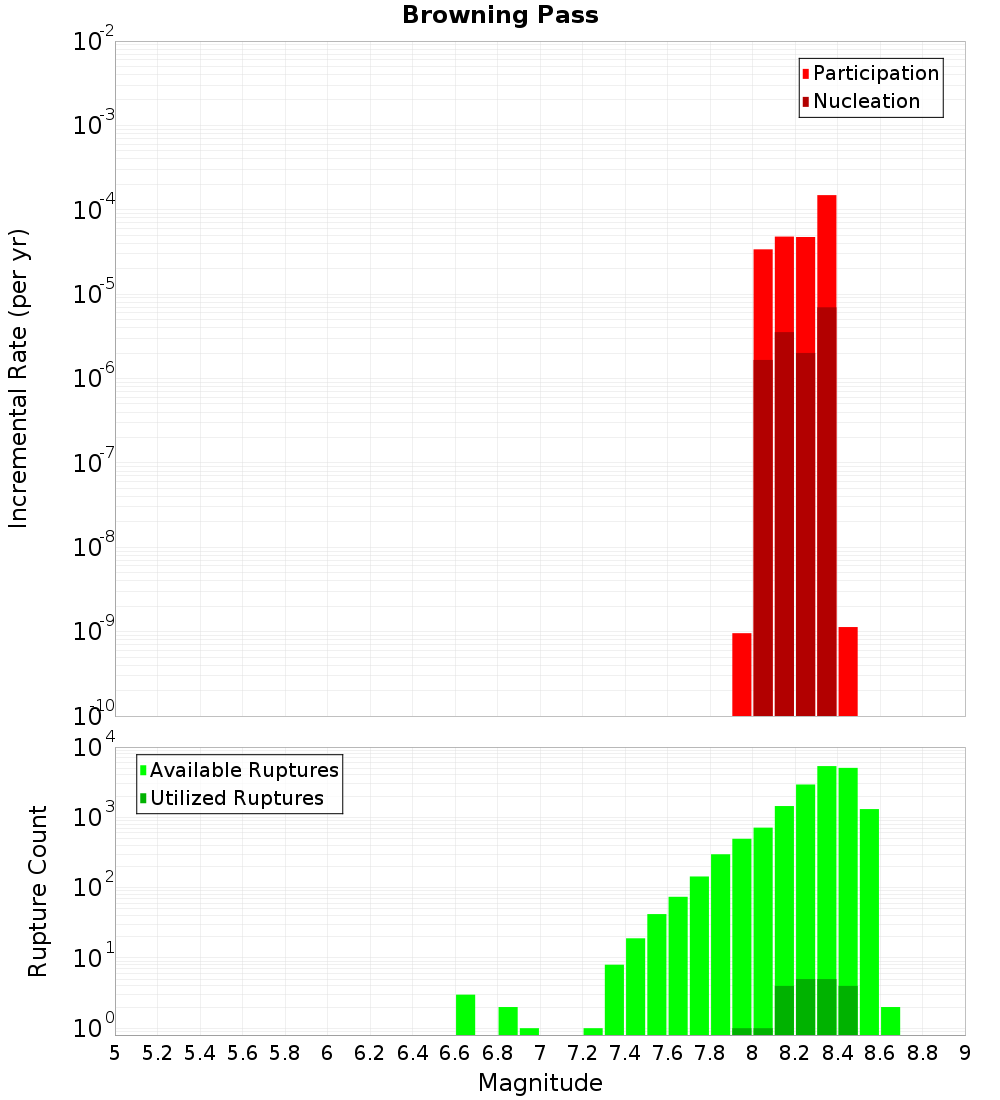 Browning Pass

Participation
Nucleation

Incremental Rate (per yr)

$10^{-2}$
$10^{-3}$
$10^{-4}$
$10^{-5}$
$10^{-6}$
$10^{-7}$
$10^{-8}$
$10^{-9}$
$10^{-10}$

Available Ruptures
Utilized Ruptures

Rupture Count

$10^{4}$
$10^{3}$
$10^{2}$
$10^{1}$
$10^{0}$

5 5.2 5.4 5.6 5.8 6 6.2 6.4 6.6 6.8 7 7.2 7.4 7.6 7.8 8 8.2 8.4 8.6 8.8 9

Magnitude